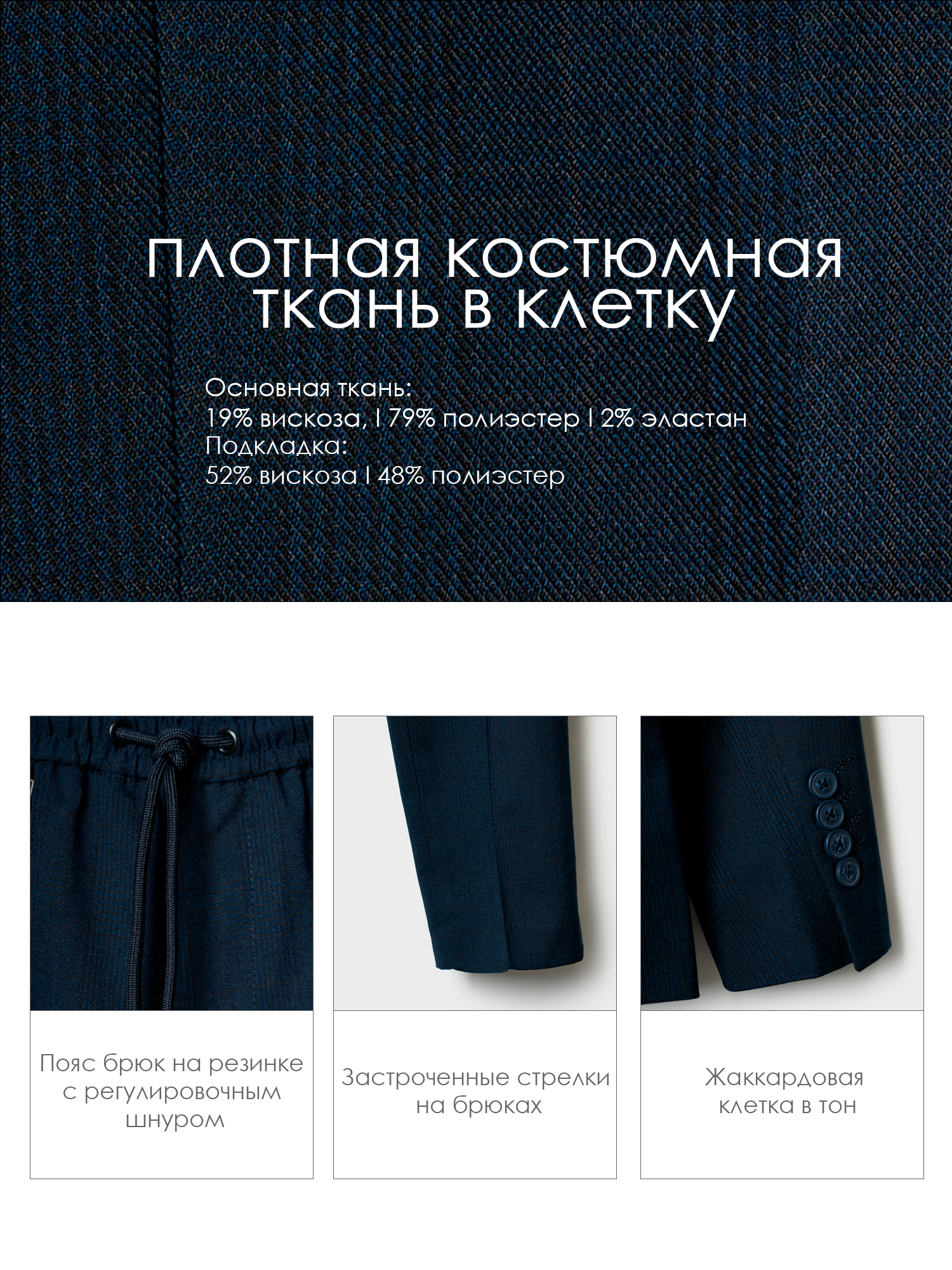 плотная костюмная ткань в клетку

Основная ткань:
19% вискоза, | 79% полиэстер | 2% эластан
Подкладка:
52% вискоза | 48% полиэстер

Пояс брюк на резинке с регулировочным шнуром

Застроченные стрелки на брюках

Жаккардовая клетка в тон